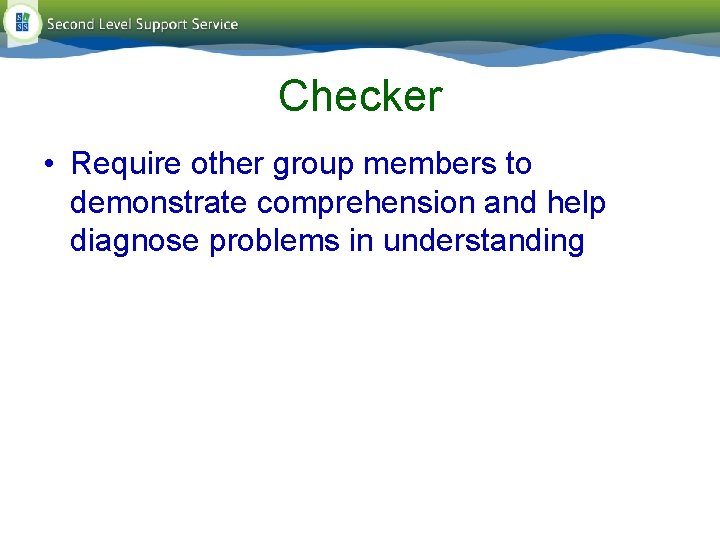 Second Level Support Service

Checker

• Require other group members to demonstrate comprehension and help diagnose problems in understanding